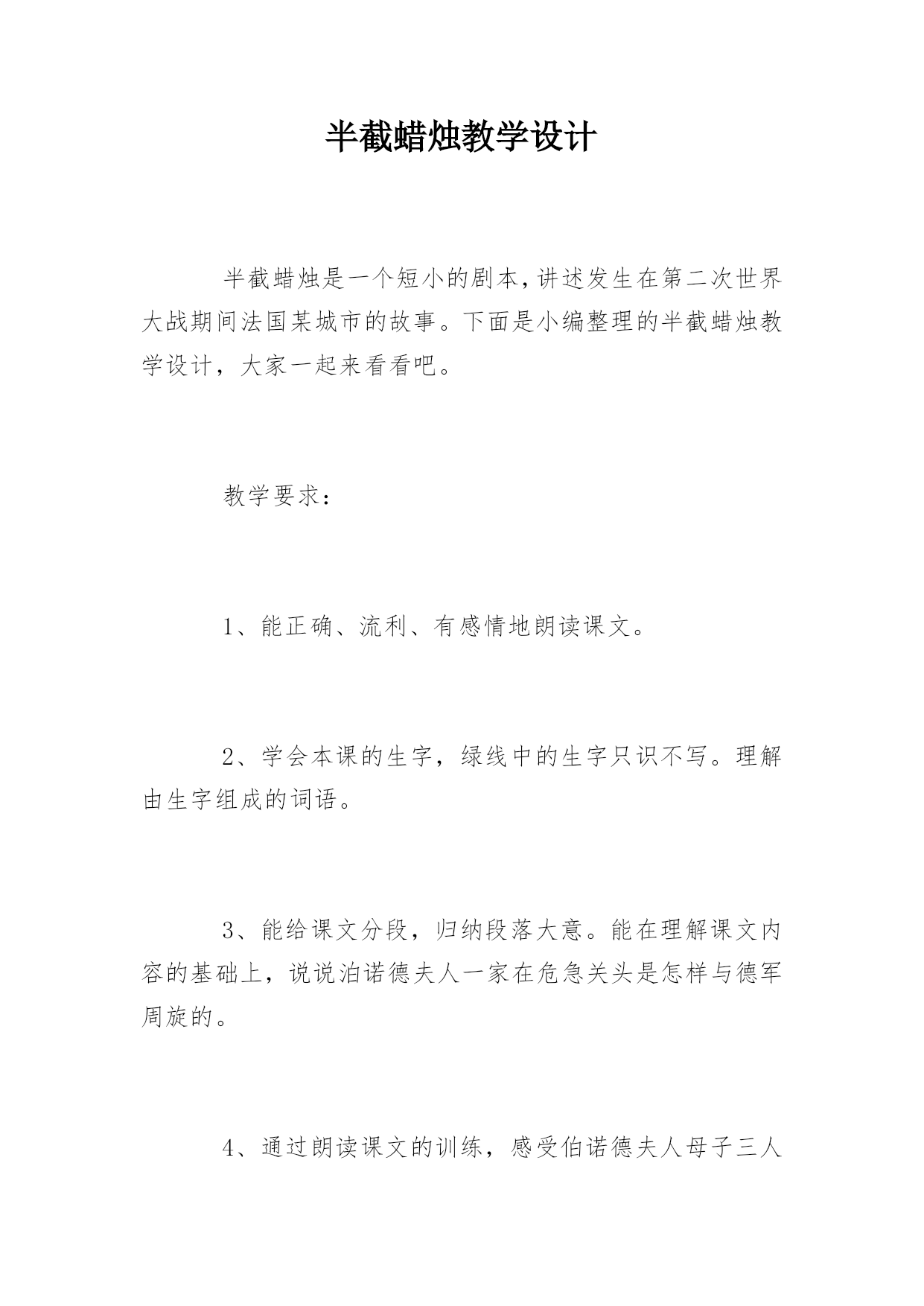 半截蜡烛教学设计

半截蜡烛是一个短小的剧本,讲述发生在第二次世界大战期间法国某城市的故事。下面是小编整理的半截蜡烛教学设计，大家一起来看看吧。

教学要求：

1、能正确、流利、有感情地朗读课文。

2、学会本课的生字，绿线中的生字只识不写。理解由生字组成的词语。

3、能给课文分段，归纳段落大意。能在理解课文内容的基础上，说说泊诺德夫人一家在危急关头是怎样与德军周旋的。

4、通过朗读课文的训练，感受伯诺德夫人母子三人